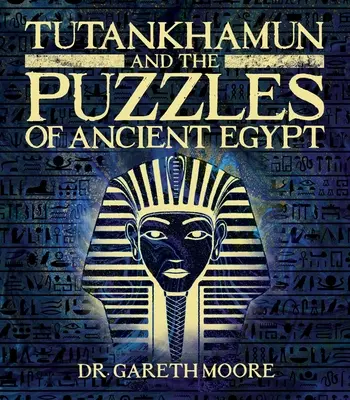 TUTANKHAMUN
AND THE
PUZZLES
OF ANCIENT EGYPT

DR. GARETH MOORE